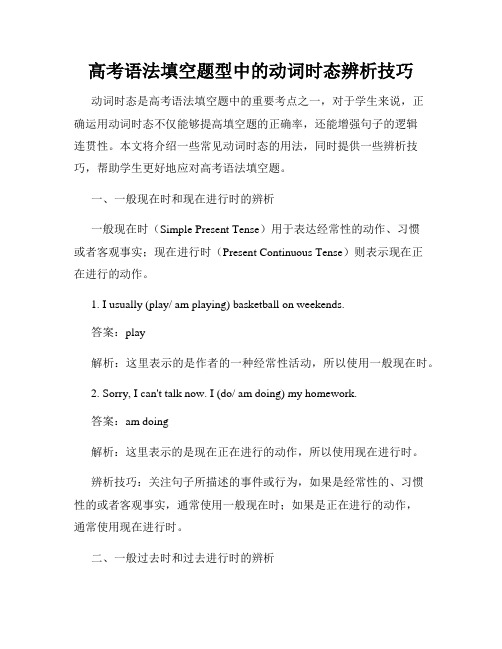 高考语法填空题型中的动词时态辨析技巧

动词时态是高考语法填空题中的重要考点之一，对于学生来说，正确运用动词时态不仅能够提高填空题的正确率，还能增强句子的逻辑连贯性。本文将介绍一些常见动词时态的用法，同时提供一些辨析技巧，帮助学生更好地应对高考语法填空题。

一、一般现在时和现在进行时的辨析

一般现在时（Simple Present Tense）用于表达经常性的动作、习惯或者客观事实；现在进行时（Present Continuous Tense）则表示现在正在进行的动作。

1. I usually (play/ am playing) basketball on weekends.

答案：play

解析：这里表示的是作者的一种经常性活动，所以使用一般现在时。

2. Sorry, I can't talk now. I (do/ am doing) my homework.

答案：am doing

解析：这里表示的是现在正在进行的动作，所以使用现在进行时。

辨析技巧：关注句子所描述的事件或行为，如果是经常性的、习惯性的或者客观事实，通常使用一般现在时；如果是正在进行的动作，通常使用现在进行时。

二、一般过去时和过去进行时的辨析